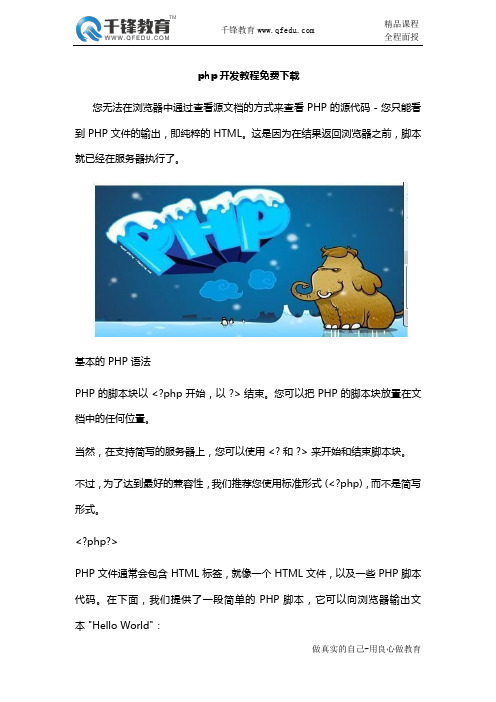 千锋教育™
WWW.QFEDU.COM

千锋教育 www.qfedu.com

精品课程
全程面授

php 开发教程免费下载

您无法在浏览器中通过查看源文档的方式来查看 PHP 的源代码 - 您只能看到 PHP 文件的输出，即纯粹的 HTML。这是因为在结果返回浏览器之前，脚本就已经在服务器执行了。

PHP

基本的 PHP 语法

PHP 的脚本块以 <?php 开始，以 ?> 结束。您可以把 PHP 的脚本块放置在文档中的任何位置。

当然，在支持简写的服务器上，您可以使用 <? 和 ?> 来开始和结束脚本块。

不过，为了达到最好的兼容性，我们推荐您使用标准形式 (<?php)，而不是简写形式。

<?php?>

PHP 文件通常会包含 HTML 标签，就像一个 HTML 文件，以及一些 PHP 脚本代码。在下面，我们提供了一段简单的 PHP 脚本，它可以向浏览器输出文本 "Hello World"：

做真实的自己-用良心做教育